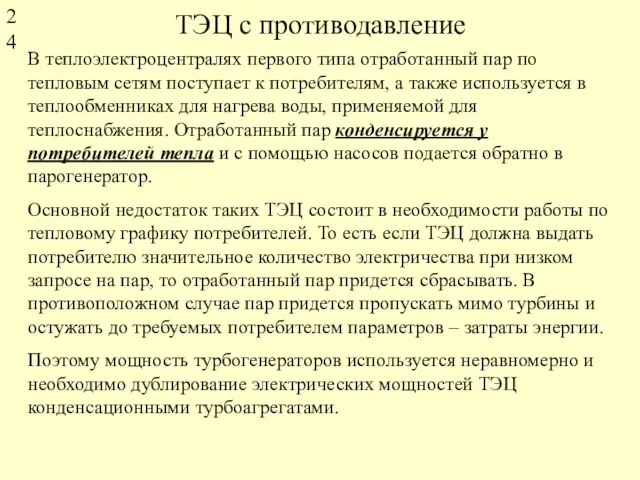 24

ТЭЦ с противодавление

В теплоэлектроцентралях первого типа отработанный пар по тепловым сетям поступает к потребителям, а также используется в теплообменниках для нагрева воды, применяемой для теплоснабжения. Отработанный пар конденсируется у потребителей тепла и с помощью насосов подается обратно в парогенератор.

Основной недостаток таких ТЭЦ состоит в необходимости работы по тепловому графику потребителей. То есть если ТЭЦ должна выдать потребителю значительное количество электричества при низком запросе на пар, то отработанный пар придется сбрасывать. В противоположном случае пар придется пропускать мимо турбины и остужать до требуемых потребителем параметров – затраты энергии.

Поэтому мощность турбогенераторов используется неравномерно и необходимо дублирование электрических мощностей ТЭЦ конденсационными турбоагрегатами.